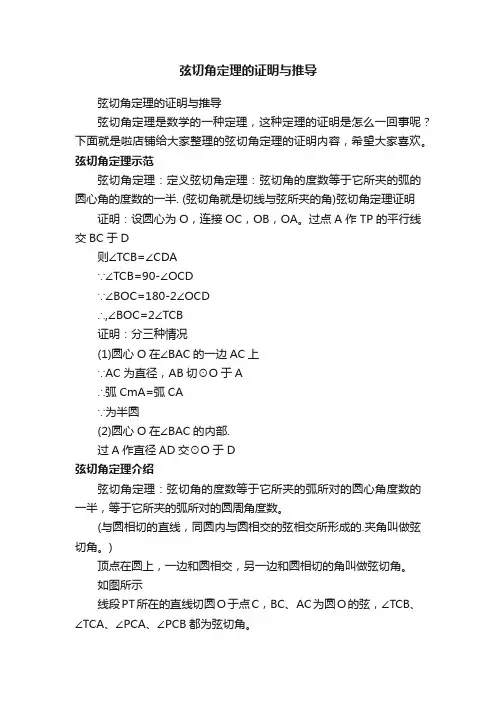 弦切角定理的证明与推导

弦切角定理的证明与推导

弦切角定理是数学的一种定理，这种定理的证明是怎么一回事呢？下面就是啦店铺给大家整理的弦切角定理的证明内容，希望大家喜欢。

弦切角定理示范

弦切角定理：定义弦切角定理：弦切角的度数等于它所夹的弧的圆心角的度数的一半. (弦切角就是切线与弦所夹的角)弦切角定理证明

证明：设圆心为 O，连接 OC，OB，OA。过点 A 作 TP 的平行线交 BC 于 D

则∠TCB=∠CDA

∵∠TCB=90-∠OCD

∵∠BOC=180-2∠OCD

∴,∠BOC=2∠TCB

证明：分三种情况

(1)圆心 O 在∠BAC 的一边 AC 上

∵AC 为直径，AB 切⊙O 于 A

∴弧 CmA=弧 CA

∵为半圆

(2)圆心 O 在∠BAC 的内部.

过 A 作直径 AD 交⊙O 于 D

弦切角定理介绍

弦切角定理：弦切角的度数等于它所夹的弧所对的圆心角度数的一半，等于它所夹的弧所对的圆周角度数。

(与圆相切的直线，同圆内与圆相交的弦相交所形成的.夹角叫做弦切角。)

顶点在圆上，一边和圆相交，另一边和圆相切的角叫做弦切角。

如图所示

线段 PT 所在的直线切圆 O 于点 C，BC、AC 为圆 O 的弦，∠TCB、∠TCA、∠PCA、∠PCB 都为弦切角。